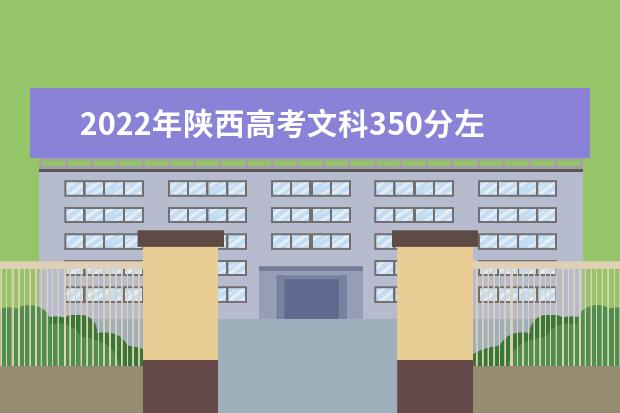 2022年陕西高考文科350分左